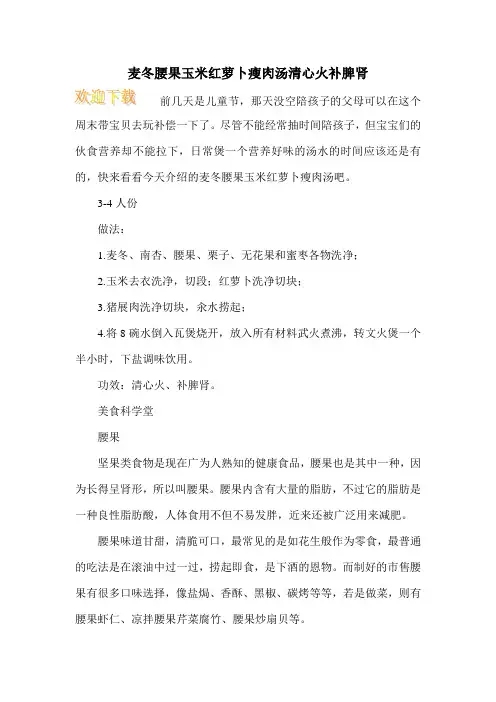 麦冬腰果玉米红萝卜瘦肉汤清心火补脾肾

欢迎下载

前几天是儿童节，那天没空陪孩子的父母可以在这个周末带宝贝去玩补偿一下了。尽管不能经常抽时间陪孩子，但宝宝们的伙食营养却不能拉下，日常煲一个营养好味的汤水的时间应该还是有的，快来看看今天介绍的麦冬腰果玉米红萝卜瘦肉汤吧。

3-4 人份

做法：

1.麦冬、南杏、腰果、栗子、无花果和蜜枣各物洗净；

2.玉米去衣洗净，切段；红萝卜洗净切块；

3.猪展肉洗净切块，汆水捞起；

4.将 8 碗水倒入瓦煲烧开，放入所有材料武火煮沸，转文火煲一个半小时，下盐调味饮用。

功效：清心火、补脾肾。

美食科学堂

腰果

坚果类食物是现在广为人熟知的健康食品，腰果也是其中一种，因为长得呈肾形，所以叫腰果。腰果内含有大量的脂肪，不过它的脂肪是一种良性脂肪酸，人体食用不但不易发胖，近来还被广泛用来减肥。

腰果味道甘甜，清脆可口，最常见的是如花生般作为零食，最普通的吃法是在滚油中过一过，捞起即食，是下酒的恩物。而制好的市售腰果有很多口味选择，像盐焗、香酥、黑椒、碳烤等等，若是做菜，则有腰果虾仁、凉拌腰果芹菜腐竹、腰果炒扇贝等。